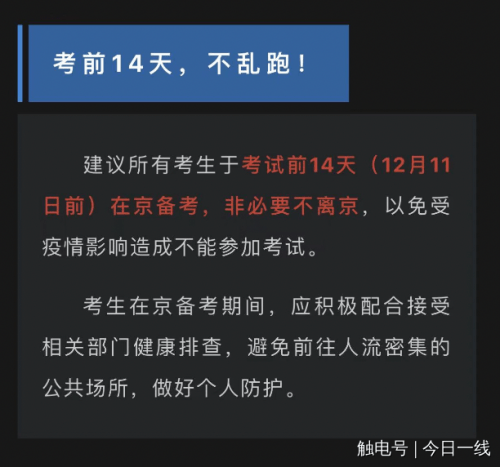 考前14天，不乱跑！

建议所有考生于考试前14天（12月11日前）在京备考，非必要不离京，以免受疫情影响造成不能参加考试。

考生在京备考期间，应积极配合接受相关部门健康排查，避免前往人流密集的公共场所，做好个人防护。

触电号 | 今日一线